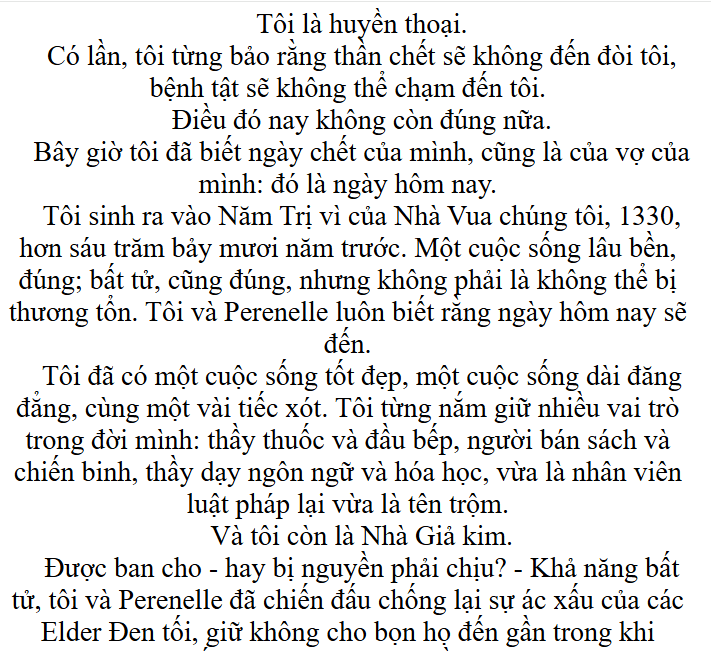 Tôi là huyền thoại.

Có lần, tôi từng bảo rằng thần chết sẽ không đến đòi tôi, bệnh tật sẽ không thể chạm đến tôi.

Điều đó nay không còn đúng nữa.

Bây giờ tôi đã biết ngày chết của mình, cũng là của vợ của mình: đó là ngày hôm nay.

Tôi sinh ra vào Năm Trị vì của Nhà Vua chúng tôi, 1330, hơn sáu trăm bảy mươi năm trước. Một cuộc sống lâu bền, đúng; bất tử, cũng đúng, nhưng không phải là không thể bị thương tổn. Tôi và Perenelle luôn biết rằng ngày hôm nay sẽ đến.

Tôi đã có một cuộc sống tốt đẹp, một cuộc sống dài đăng đẳng, cùng một vài tiếc xót. Tôi từng nắm giữ nhiều vai trò trong đời mình: thầy thuốc và đầu bếp, người bán sách và chiến binh, thầy dạy ngôn ngữ và hóa học, vừa là nhân viên luật pháp lại vừa là tên trộm.

Và tôi còn là Nhà Giả kim.

Được ban cho - hay bị nguyền phải chịu? - Khả năng bất tử, tôi và Perenelle đã chiến đấu chống lại sự ác xấu của các Elder Đen tối, giữ không cho bọn họ đến gần trong khi